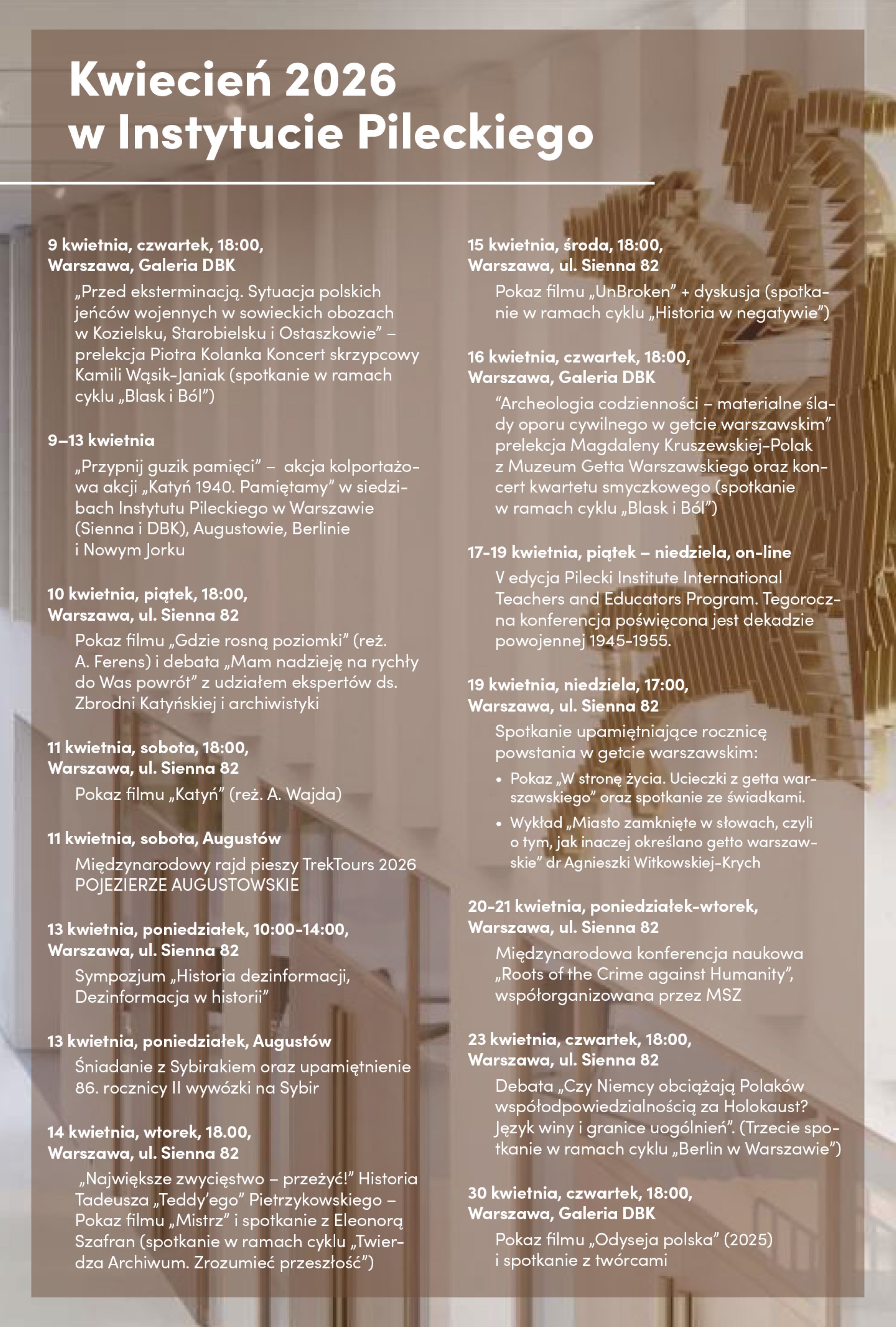 Kwiecień 2026
w Instytucie Pileckiego

9 kwietnia, czwartek, 18:00,
Warszawa, Galeria DBK

„Przed eksterminacją. Sytuacja polskich jeńców wojennych w sowieckich obozach w Kozielsku, Starobielsku i Ostaszkowie” – prelekcja Piotra Kolanka Koncert skrzypcowy Kamili Wąsik-Janiak (spotkanie w ramach cyklu „Blask i Ból”)

9–13 kwietnia

„Przypnij guzik pamięci” – akcja kolportażowa akcji „Katyń 1940. Pamiętamy” w siedzibach Instytutu Pileckiego w Warszawie (Sienna i DBK), Augustowie, Berlinie i Nowym Jorku

10 kwietnia, piątek, 18:00,
Warszawa, ul. Sienna 82

Pokaz filmu „Gdzie rosną poziomki” (reż. A. Ferens) i debata „Mam nadzieję na rychły do Was powrót” z udziałem ekspertów ds. Zbrodni Katyńskiej i archiwistyki

11 kwietnia, sobota, 18:00,
Warszawa, ul. Sienna 82

Pokaz filmu „Katyń” (reż. A. Wajda)

11 kwietnia, sobota, Augustów

Międzynarodowy rajd pieszy TrekTours 2026 POJEZIERZE AUGUSTOWSKIE

13 kwietnia, poniedziałek, 10:00-14:00,
Warszawa, ul. Sienna 82

Sympozjum „Historia dezinformacji, Dezinformacja w historii”

13 kwietnia, poniedziałek, Augustów

Śniadanie z Sybirakiem oraz upamiętnienie 86. rocznicy II wywózki na Sybir

14 kwietnia, wtorek, 18.00,
Warszawa, ul. Sienna 82

„Największe zwycięstwo – przeżyć!” Historia Tadeusza „Teddy’ego” Pietrzykowskiego – Pokaz filmu „Mistrz” i spotkanie z Eleonorą Szafran (spotkanie w ramach cyklu „Twierdza Archiwum. Zrozumieć przeszłość”)

15 kwietnia, środa, 18:00,
Warszawa, ul. Sienna 82

Pokaz filmu „UnBroken” + dyskusja (spotkanie w ramach cyklu „Historia w negatywie”)

16 kwietnia, czwartek, 18:00,
Warszawa, Galeria DBK

“Archeologia codzienności – materialne ślady oporu cywilnego w getcie warszawskim” prelekcja Magdaleny Kruszewskiej-Polak z Muzeum Getta Warszawskiego oraz koncert kwartetu smyczkowego (spotkanie w ramach cyklu „Blask i Ból”)

17-19 kwietnia, piątek – niedziela, on-line

V edycja Pilecki Institute International Teachers and Educators Program. Tegoroczna konferencja poświęcona jest dekadzie powojennej 1945-1955.

19 kwietnia, niedziela, 17:00,
Warszawa, ul. Sienna 82

Spotkanie upamiętniające rocznicę powstania w getcie warszawskim:

• Pokaz „W stronę życia. Ucieczki z getta warszawskiego” oraz spotkanie ze świadkami.
• Wykład „Miasto zamknięte w słowach, czyli o tym, jak inaczej określano getto warszawskie” dr Agnieszki Witkowskiej-Krych

20-21 kwietnia, poniedziałek-wtorek,
Warszawa, ul. Sienna 82

Międzynarodowa konferencja naukowa „Roots of the Crime against Humanity”, współorganizowana przez MSZ

23 kwietnia, czwartek, 18:00,
Warszawa, ul. Sienna 82

Debata „Czy Niemcy obciążają Polaków współodpowiedzialnością za Holokaust? Język winy i granice uogólnień”. (Trzecie spotkanie w ramach cyklu „Berlin w Warszawie”)

30 kwietnia, czwartek, 18:00,
Warszawa, Galeria DBK

Pokaz filmu „Odyseja polska” (2025) i spotkanie z twórcami